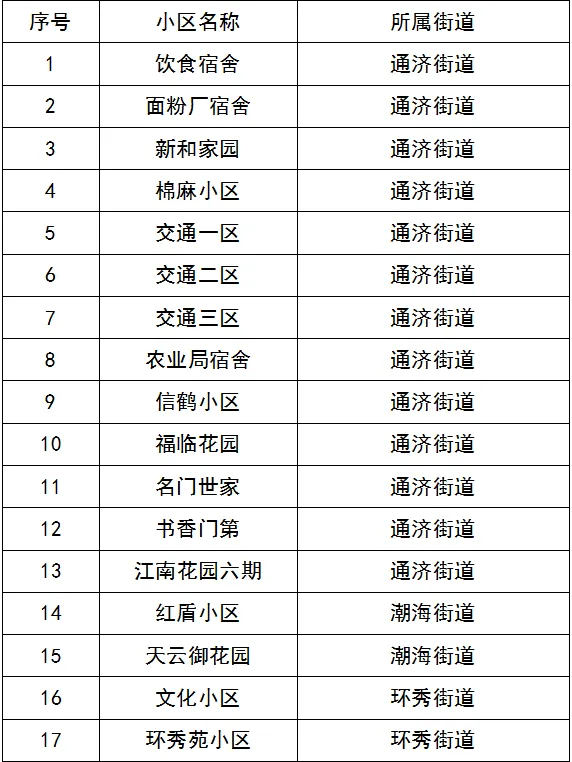 | 序号 | 小区名称 | 所属街道 |
|---|---|---|
| 1 | 饮食宿舍 | 通济街道 |
| 2 | 面粉厂宿舍 | 通济街道 |
| 3 | 新和家园 | 通济街道 |
| 4 | 棉麻小区 | 通济街道 |
| 5 | 交通一区 | 通济街道 |
| 6 | 交通二区 | 通济街道 |
| 7 | 交通三区 | 通济街道 |
| 8 | 农业局宿舍 | 通济街道 |
| 9 | 信鹤小区 | 通济街道 |
| 10 | 福临花园 | 通济街道 |
| 11 | 名门世家 | 通济街道 |
| 12 | 书香门第 | 通济街道 |
| 13 | 江南花园六期 | 通济街道 |
| 14 | 红盾小区 | 潮海街道 |
| 15 | 天云御花园 | 潮海街道 |
| 16 | 文化小区 | 环秀街道 |
| 17 | 环秀苑小区 | 环秀街道 |